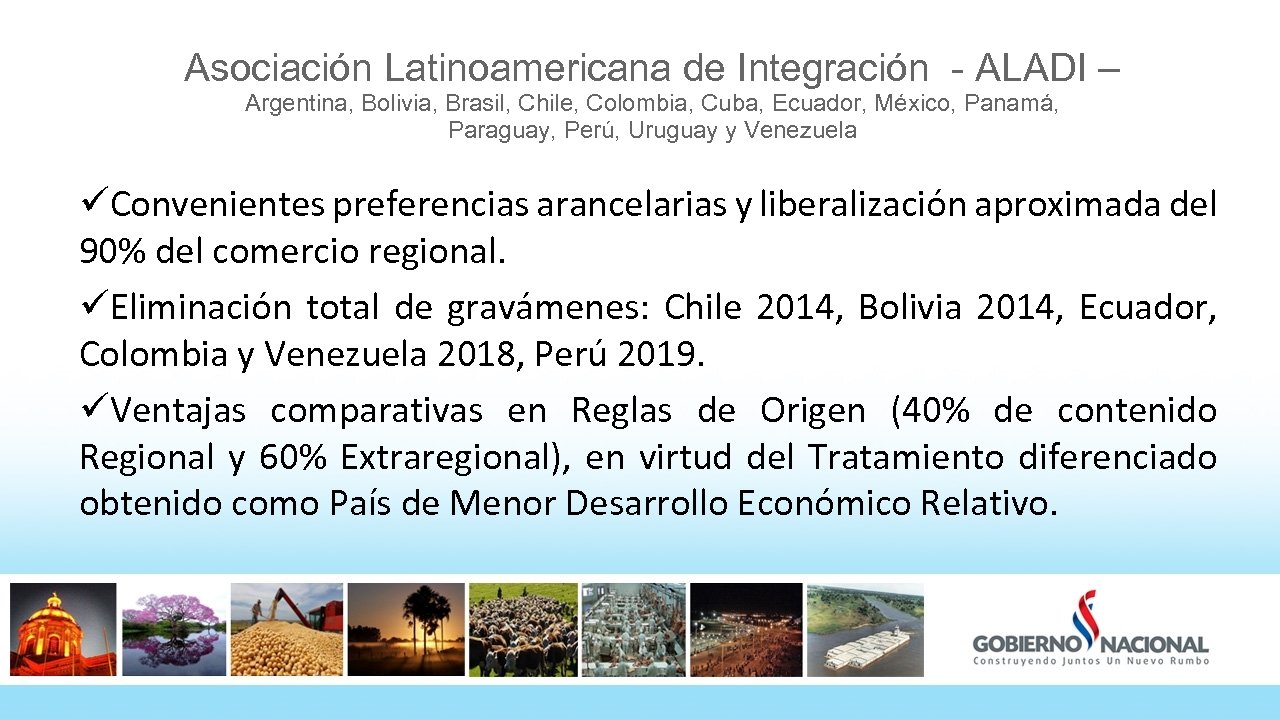 Asociación Latinoamericana de Integración - ALADI –
Argentina, Bolivia, Brasil, Chile, Colombia, Cuba, Ecuador, México, Panamá, Paraguay, Perú, Uruguay y Venezuela

✓Convenientes preferencias arancelarias y liberalización aproximada del 90% del comercio regional.

✓Eliminación total de gravámenes: Chile 2014, Bolivia 2014, Ecuador, Colombia y Venezuela 2018, Perú 2019.

✓Ventajas comparativas en Reglas de Origen (40% de contenido Regional y 60% Extraregional), en virtud del Tratamiento diferenciado obtenido como País de Menor Desarrollo Económico Relativo.

GOBIERNO NACIONAL
Construyendo Juntos Un Nuevo Rumbo